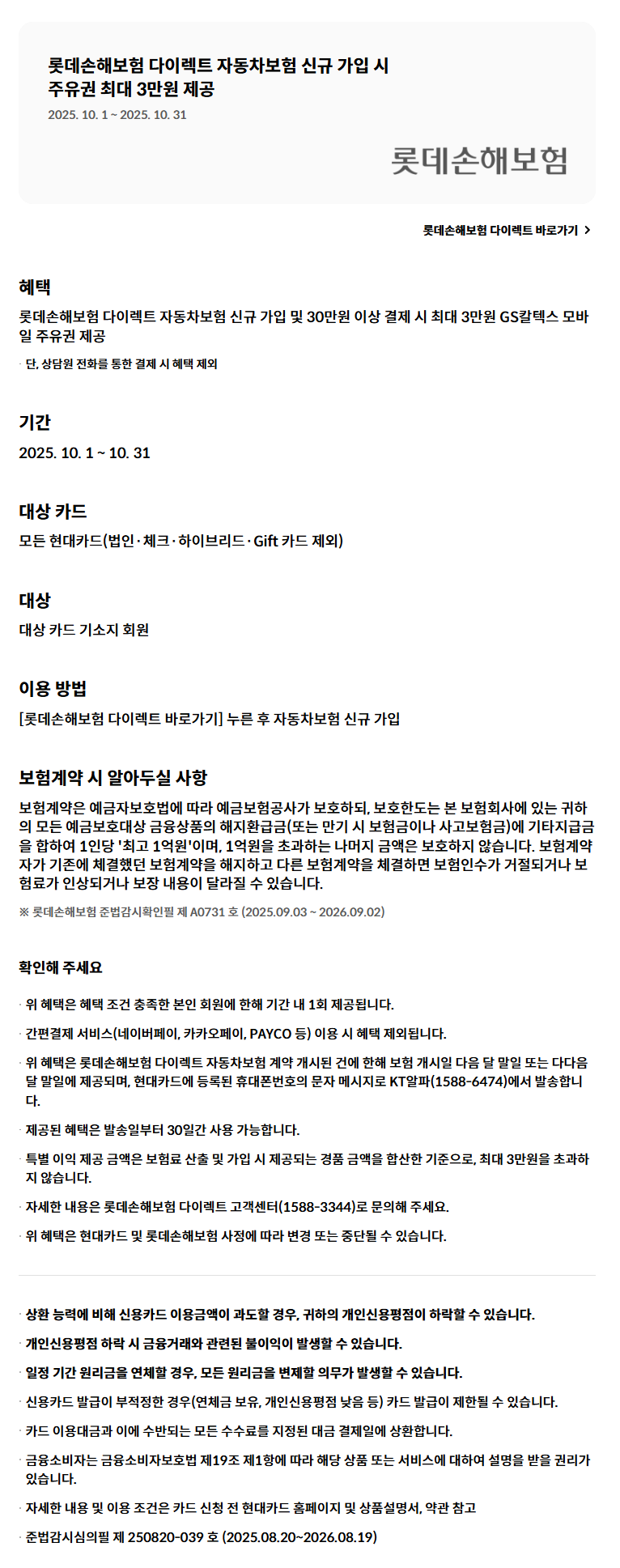 롯데손해보험 다이렉트 자동차보험 신규 가입 시 주유권 최대 3만원 제공
2025. 10. 1 ~ 2025. 10. 31

롯데손해보험

롯데손해보험 다이렉트 바로가기 >

혜택
롯데손해보험 다이렉트 자동차보험 신규 가입 및 30만원 이상 결제 시 최대 3만원 GS칼텍스 모바일 주유권 제공
· 단, 상담원 전화를 통한 결제 시 혜택 제외

기간
2025. 10. 1 ~ 10. 31

대상 카드
모든 현대카드(법인·체크·하이브리드·Gift 카드 제외)

대상
대상 카드 기소지 회원

이용 방법
[롯데손해보험 다이렉트 바로가기] 누른 후 자동차보험 신규 가입

보험계약 시 알아두실 사항
보험계약은 예금자보호법에 따라 예금보험공사가 보호하되, 보호한도는 본 보험회사에 있는 귀하의 모든 예금보호대상 금융상품의 해지환급금(또는 만기 시 보험금이나 사고보험금)에 기타지급금을 합하여 1인당 '최고 1억원'이며, 1억원을 초과하는 나머지 금액은 보호하지 않습니다. 보험계약자가 기존에 체결했던 보험계약을 해지하고 다른 보험계약을 체결하면 보험인수가 거절되거나 보험료가 인상되거나 보장 내용이 달라질 수 있습니다.
※ 롯데손해보험 준법감시확인필 제 A0731 호 (2025.09.03 ~ 2026.09.02)

확인해 주세요
· 위 혜택은 혜택 조건 충족한 본인 회원에 한해 기간 내 1회 제공됩니다.
· 간편결제 서비스(네이버페이, 카카오페이, PAYCO 등) 이용 시 혜택 제외됩니다.
· 위 혜택은 롯데손해보험 다이렉트 자동차보험 계약 개시된 건에 한해 보험 개시일 다음 달 말일 또는 다다음 달 말일에 제공되며, 현대카드에 등록된 휴대폰번호의 문자 메시지로 KT알파(1588-6474)에서 발송합니다.
· 제공된 혜택은 발송일부터 30일간 사용 가능합니다.
· 특별 이익 제공 금액은 보험료 산출 및 가입 시 제공되는 경품 금액을 합산한 기준으로, 최대 3만원을 초과하지 않습니다.
· 자세한 내용은 롯데손해보험 다이렉트 고객센터(1588-3344)로 문의해 주세요.
· 위 혜택은 현대카드 및 롯데손해보험 사정에 따라 변경 또는 중단될 수 있습니다.

· 상환 능력에 비해 신용카드 이용금액이 과도할 경우, 귀하의 개인신용평점이 하락할 수 있습니다.
· 개인신용평점 하락 시 금융거래와 관련된 불이익이 발생할 수 있습니다.
· 일정 기간 원리금을 연체할 경우, 모든 원리금을 변제할 의무가 발생할 수 있습니다.
· 신용카드 발급이 부적정한 경우(연체금 보유, 개인신용평점 낮음 등) 카드 발급이 제한될 수 있습니다.
· 카드 이용대금과 이에 수반되는 모든 수수료를 지정된 대금 결제일에 상환합니다.
· 금융소비자는 금융소비자보호법 제19조 제1항에 따라 해당 상품 또는 서비스에 대하여 설명을 받을 권리가 있습니다.
· 자세한 내용 및 이용 조건은 카드 신청 전 현대카드 홈페이지 및 상품설명서, 약관 참고
· 준법감시심의필 제 250820-039 호 (2025.08.20~2026.08.19)